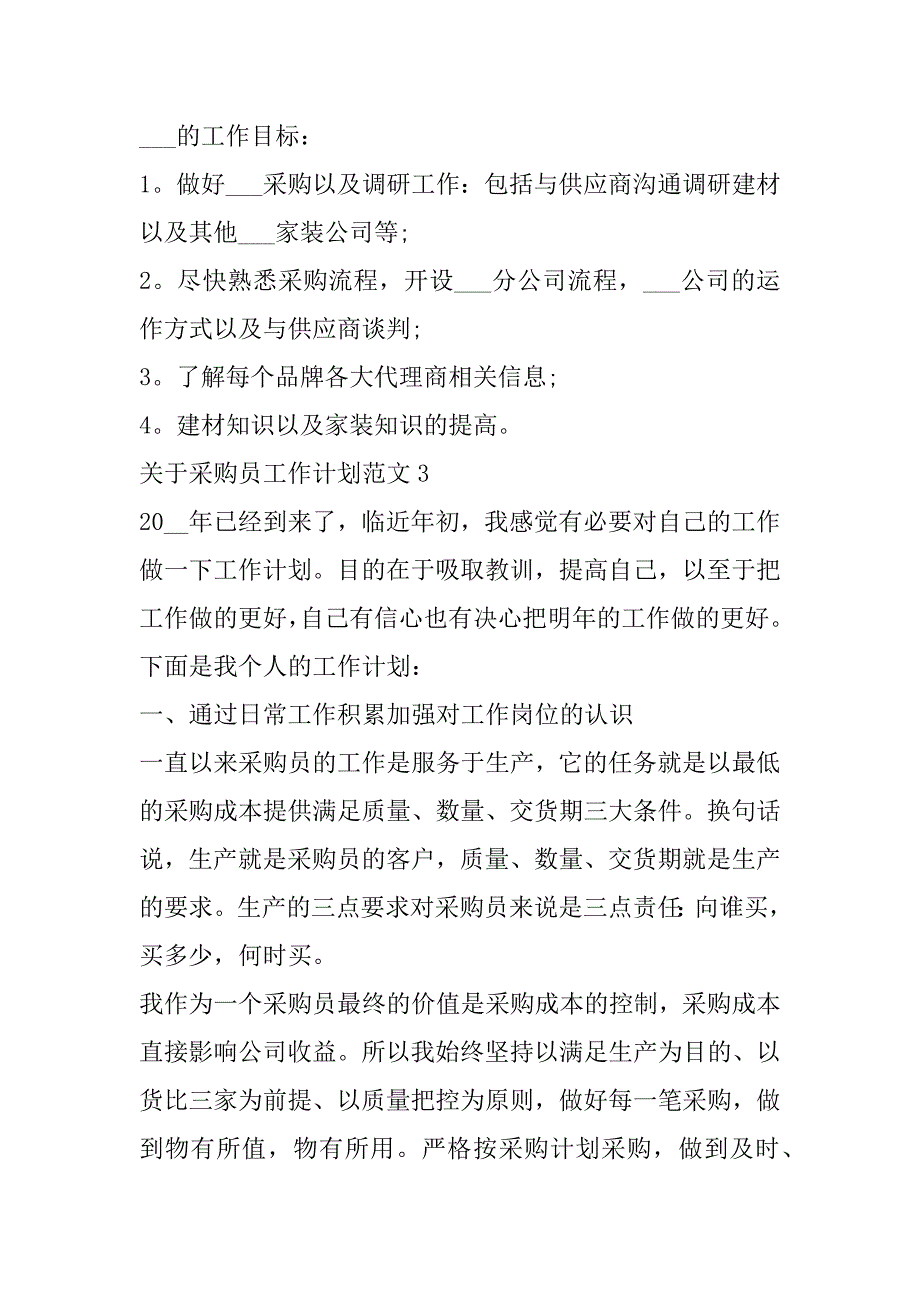 ___的工作目标：

1。做好___采购以及调研工作：包括与供应商沟通调研建材以及其他___家装公司等;

2。尽快熟悉采购流程，开设___分公司流程，___公司的运作方式以及与供应商谈判;

3。了解每个品牌各大代理商相关信息;

4。建材知识以及家装知识的提高。

关于采购员工作计划范文 3

20__年已经到来了，临近年初，我感觉有必要对自己的工作做一下工作计划。目的在于吸取教训，提高自己，以至于把工作做的更好，自己有信心也有决心把明年的工作做的更好。下面是我个人的工作计划：

一、通过日常工作积累加强对工作岗位的认识

一直以来采购员的工作是服务于生产，它的任务就是以最低的采购成本提供满足质量、数量、交货期三大条件。换句话说，生产就是采购员的客户，质量、数量、交货期就是生产的要求。生产的三点要求对采购员来说是三点责任:向谁买，买多少，何时买。

我作为一个采购员最终的价值是采购成本的控制，采购成本直接影响公司收益。所以我始终坚持以满足生产为目的、以货比三家为前提、以质量把控为原则，做好每一笔采购，做到物有所值，物有所用。严格按采购计划采购，做到及时、